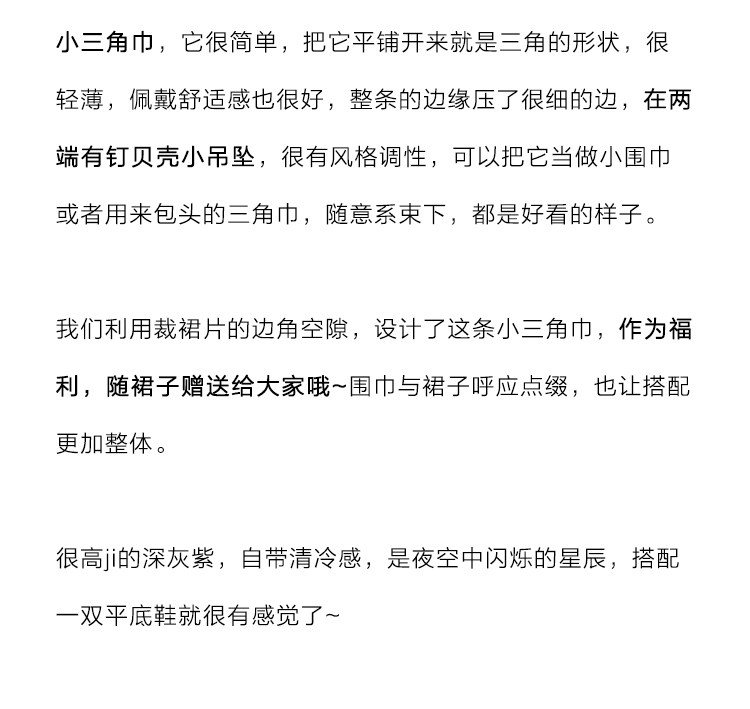 小三角巾，它很简单，把它平铺开来就是三角的形状，很轻薄，佩戴舒适感也很好，整条的边缘压了很细的边，在两端有钉贝壳小吊坠，很有风格调性，可以把它当做小围巾或者用来包头的三角巾，随意系束下，都是好看的样子。

我们利用裁裙片的边角空隙，设计了这条小三角巾，作为福利，随裙子赠送给大家哦~围巾与裙子呼应点缀，也让搭配更加整体。

很高ji的深灰紫，自带清冷感，是夜空中闪烁的星辰，搭配一双平底鞋就很有感觉了~